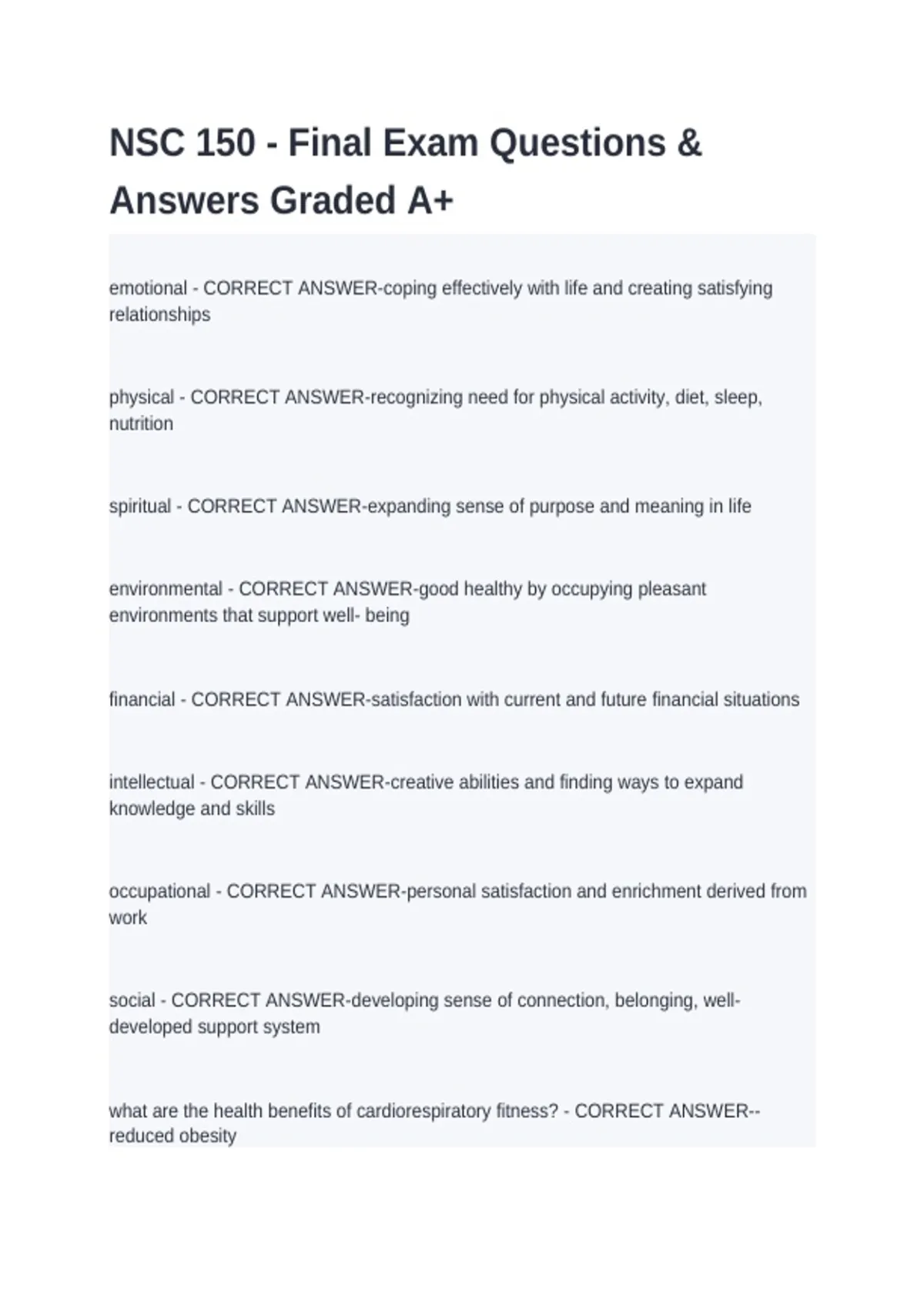 NSC 150 - Final Exam Questions & Answers Graded A+

emotional - CORRECT ANSWER-coping effectively with life and creating satisfying relationships

physical - CORRECT ANSWER-recognizing need for physical activity, diet, sleep, nutrition

spiritual - CORRECT ANSWER-expanding sense of purpose and meaning in life

environmental - CORRECT ANSWER-good healthy by occupying pleasant environments that support well- being

financial - CORRECT ANSWER-satisfaction with current and future financial situations

intellectual - CORRECT ANSWER-creative abilities and finding ways to expand knowledge and skills

occupational - CORRECT ANSWER-personal satisfaction and enrichment derived from work

social - CORRECT ANSWER-developing sense of connection, belonging, well-developed support system

what are the health benefits of cardiorespiratory fitness? - CORRECT ANSWER--reduced obesity